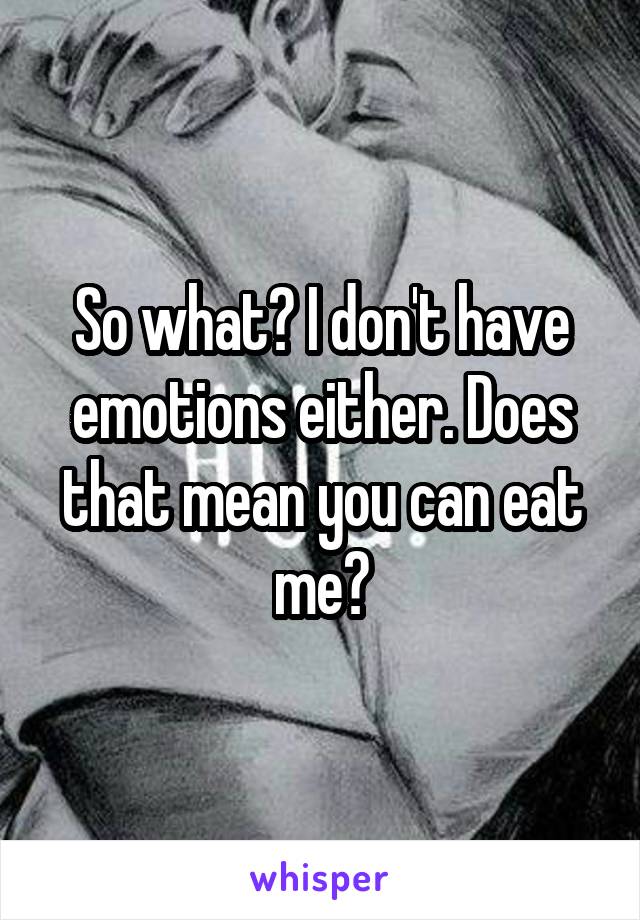 So what? I don't have emotions either. Does that mean you can eat me?

whisper